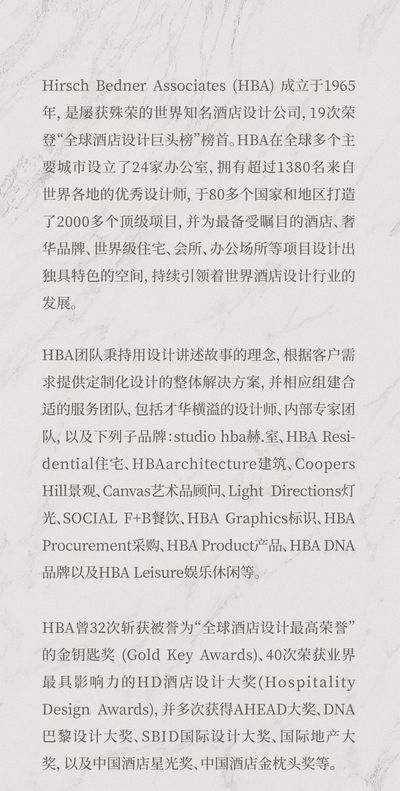 Hirsch Bedner Associates (HBA) 成立于1965年，是屡获殊荣的世界知名酒店设计公司，19次荣登“全球酒店设计巨头榜”榜首。HBA在全球多个主要城市设立了24家办公室，拥有超过1380名来自世界各地的优秀设计师，于80多个国家和地区打造了2000多个顶级项目，并为最备受瞩目的酒店、奢华品牌、世界级住宅、会所、办公场所等项目设计出独具特色的空间，持续引领着世界酒店设计行业的发展。

HBA团队秉持用设计讲述故事的理念，根据客户需求提供定制化设计的整体解决方案，并相应组建合适的服务团队，包括才华横溢的设计师、内部专家团队，以及下列子品牌：studio hba赫.室、HBA Residential住宅、HBAarchitecture建筑、Coopers Hill景观、Canvas艺术品顾问、Light Directions灯光、SOCIAL F+B餐饮、HBA Graphics标识、HBA Procurement采购、HBA Product产品、HBA DNA品牌以及HBA Leisure娱乐休闲等。

HBA曾32次斩获被誉为“全球酒店设计最高荣誉”的金钥匙奖 (Gold Key Awards)、40次荣获业界最具影响力的HD酒店设计大奖(Hospitality Design Awards)，并多次获得AHEAD大奖、DNA巴黎设计大奖、SBID国际设计大奖、国际地产大奖，以及中国酒店星光奖、中国酒店金枕头奖等。